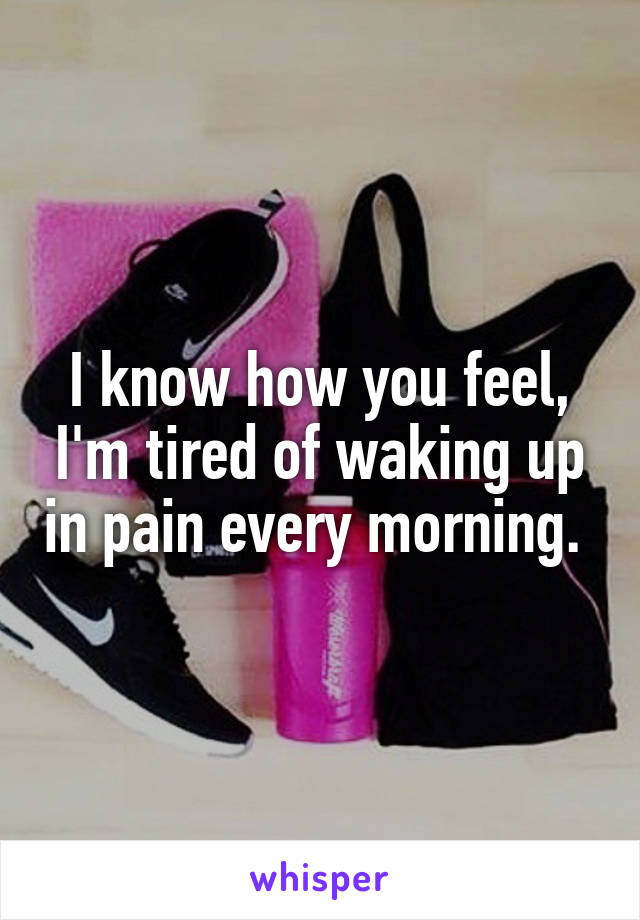 I know how you feel, I'm tired of waking up in pain every morning.

whisper